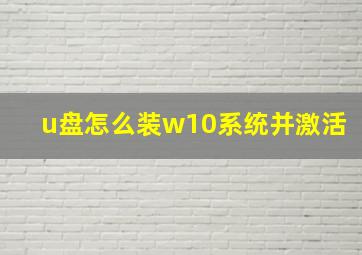 u盘怎么装w10系统并激活